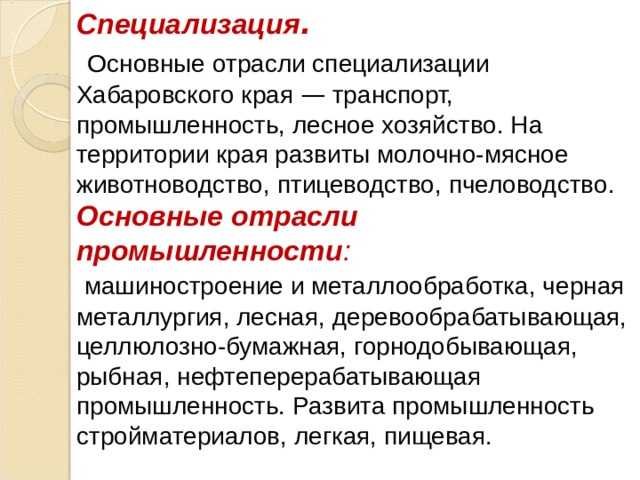 Специализация.

Основные отрасли специализации Хабаровского края — транспорт, промышленность, лесное хозяйство. На территории края развиты молочно-мясное животноводство, птицеводство, пчеловодство.

Основные отрасли промышленности:

машиностроение и металлообработка, черная металлургия, лесная, деревообрабатывающая, целлюлозно-бумажная, горнодобывающая, рыбная, нефтеперерабатывающая промышленность. Развита промышленность стройматериалов, легкая, пищевая.